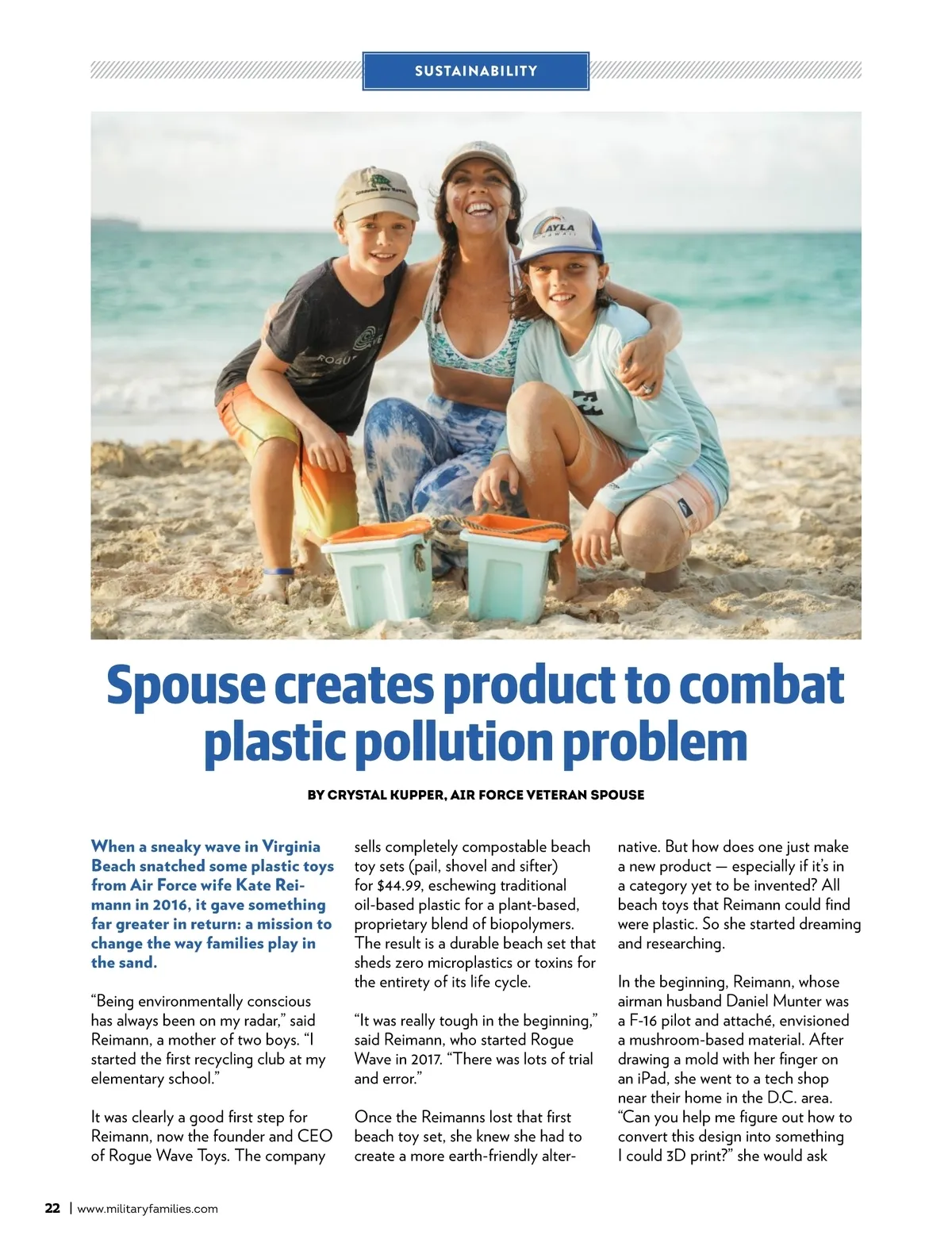 SUSTAINABILITY

Spouse creates product to combat plastic pollution problem

BY CRYSTAL KUPPER, AIR FORCE VETERAN SPOUSE

When a sneaky wave in Virginia Beach snatched some plastic toys from Air Force wife Kate Reimann in 2016, it gave something far greater in return: a mission to change the way families play in the sand.

"Being environmentally conscious has always been on my radar," said Reimann, a mother of two boys. "I started the first recycling club at my elementary school."

It was clearly a good first step for Reimann, now the founder and CEO of Rogue Wave Toys. The company sells completely compostable beach toy sets (pail, shovel and sifter) for $44.99, eschewing traditional oil-based plastic for a plant-based, proprietary blend of biopolymers. The result is a durable beach set that sheds zero microplastics or toxins for the entirety of its life cycle.

"It was really tough in the beginning," said Reimann, who started Rogue Wave in 2017. "There was lots of trial and error."

Once the Reimanns lost that first beach toy set, she knew she had to create a more earth-friendly alternative. But how does one just make a new product — especially if it's in a category yet to be invented? All beach toys that Reimann could find were plastic. So she started dreaming and researching.

In the beginning, Reimann, whose airman husband Daniel Munter was a F-16 pilot and attaché, envisioned a mushroom-based material. After drawing a mold with her finger on an iPad, she went to a tech shop near their home in the D.C. area. "Can you help me figure out how to convert this design into something I could 3D print?" she would ask

22 | www.militaryfamilies.com